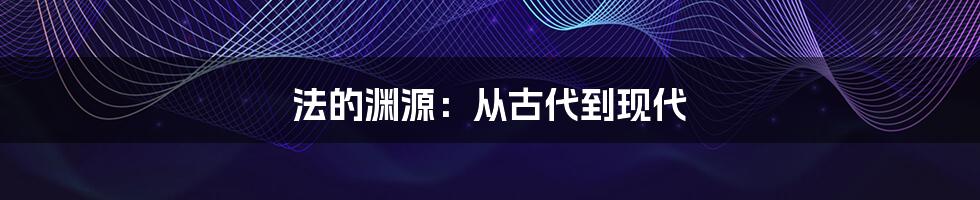 法的渊源：从古代到现代